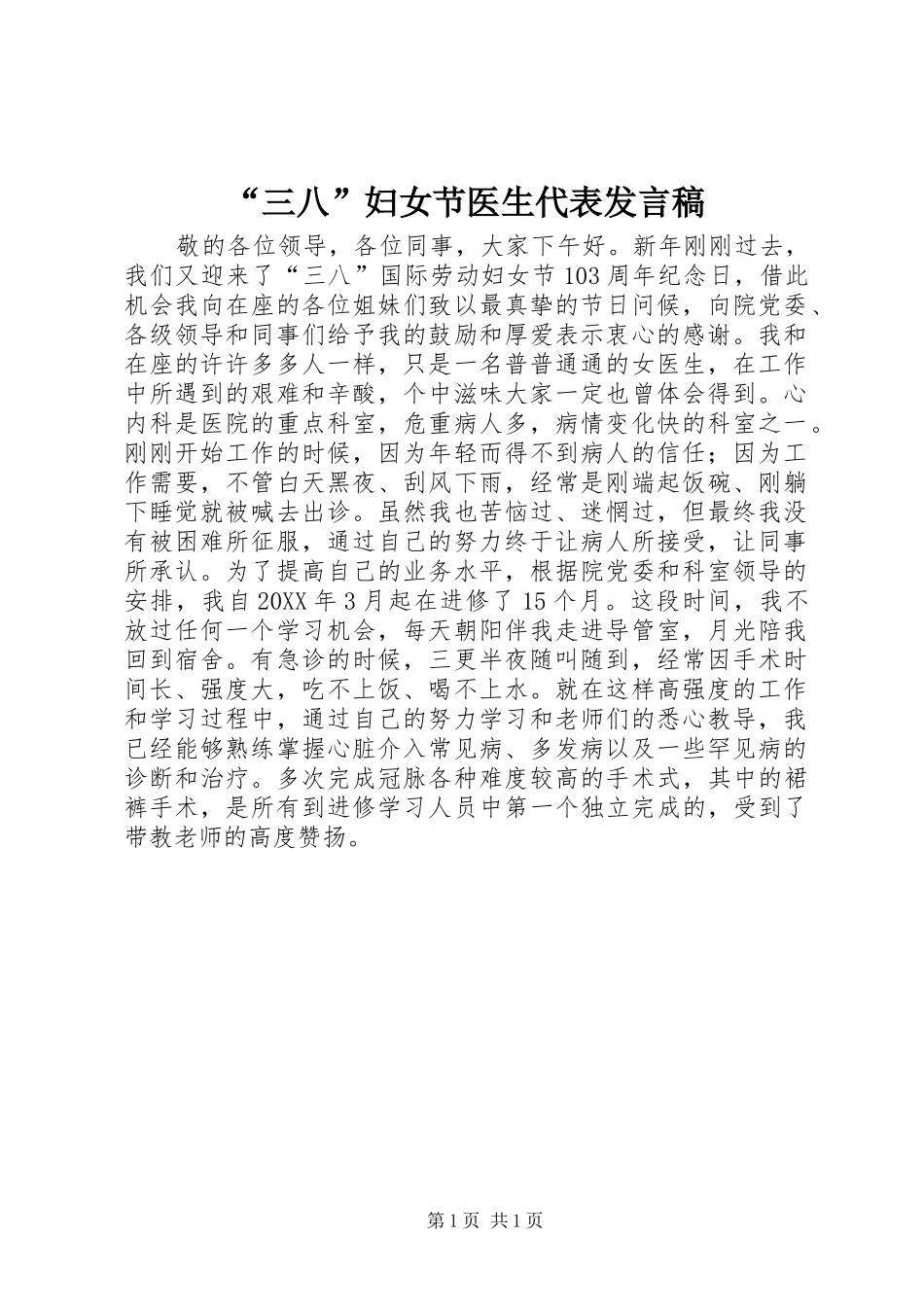 “三八”妇女节医生代表发言稿

敬的各位领导，各位同事，大家下午好。新年刚刚过去，我们又迎来了“三八”国际劳动妇女节103周年纪念日，借此机会我向在座的各位姐妹们致以最真挚的节日问候，向院党委、各级领导和同事们给予我的鼓励和厚爱表示衷心的感谢。我和在座的许许多多人一样，只是一名普普通通的女医生，在工作中所遇到的艰难和辛酸，个中滋味大家一定也曾体会得到。心内科是医院的重点科室，危重病人多，病情变化快的科室之一。刚刚开始工作的时候，因为年轻而得不到病人的信任；因为工作需要，不管白天黑夜、刮风下雨，经常是刚端起饭碗、刚躺下睡觉就被喊去出诊。虽然我也苦恼过、迷惘过，但最终我没有被困难所征服，通过自己的努力终于让病人所接受，让同事所承认。为了提高自己的业务水平，根据院党委和科室领导的安排，我自20XX年3月起在进修了15个月。这段时间，我不放过任何一个学习机会，每天朝阳伴我走进导管室，月光陪我回到宿舍。有急诊的时候，三更半夜随叫随到，经常因手术时间长、强度大，吃不上饭、喝不上水。就在这样高强度的工作和学习过程中，通过自己的努力学习和老师们的悉心教导，我已经能够熟练掌握心脏介入常见病、多发病以及一些罕见病的诊断和治疗。多次完成冠脉各种难度较高的手术式，其中的裙裤手术，是所有到进修学习人员中第一个独立完成的，受到了带教老师的高度赞扬。

第1页 共1页